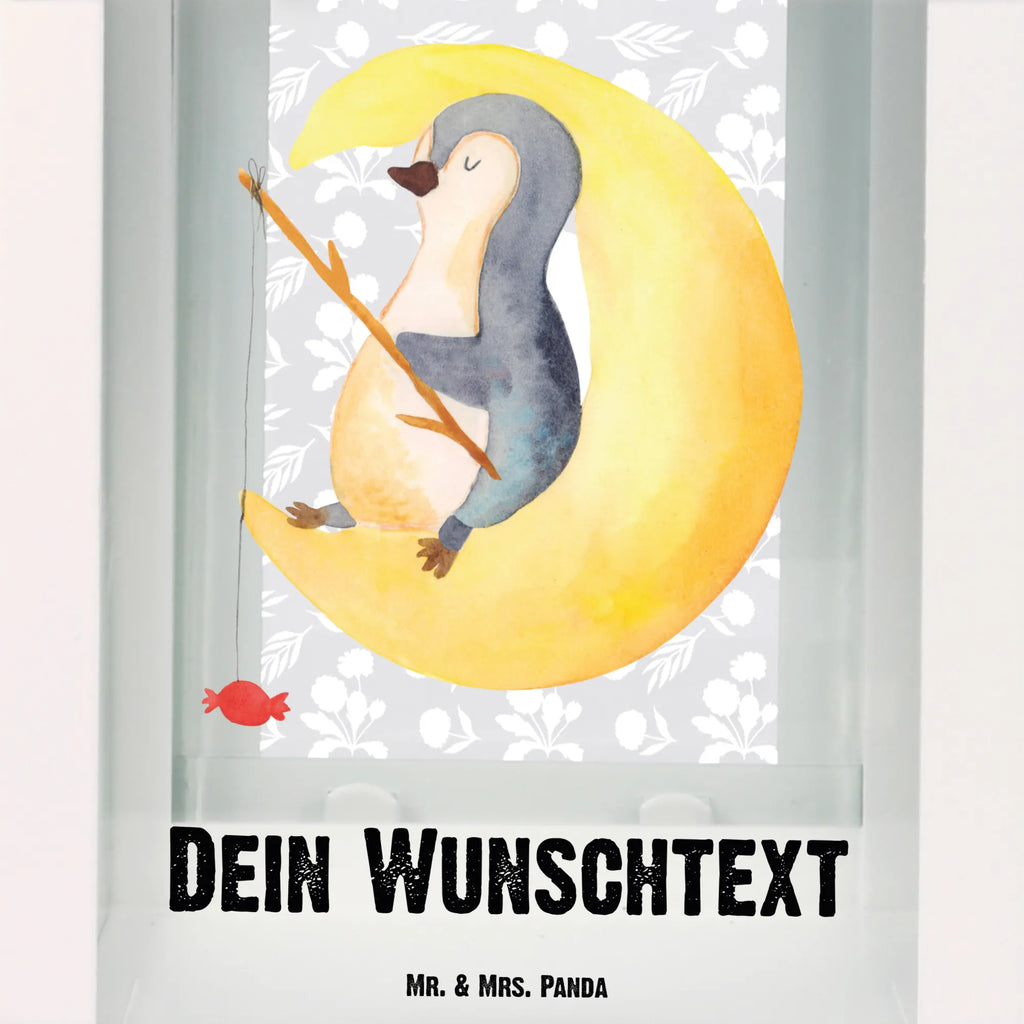 Dein Wunschtext

Mr. & Mrs. Panda